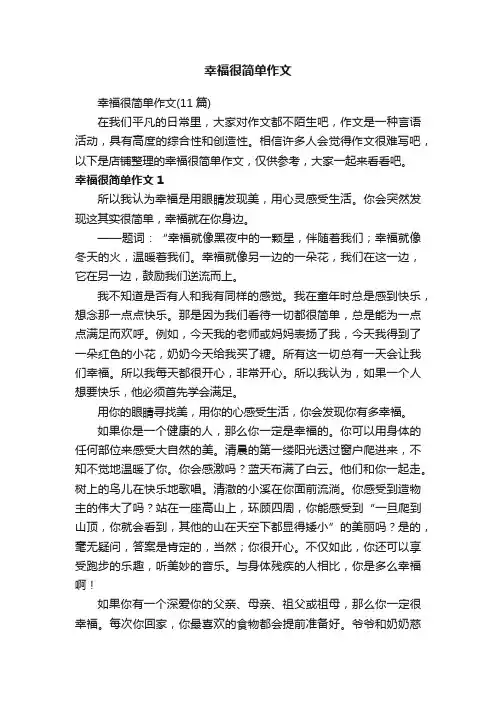 幸福很简单作文

幸福很简单作文(11 篇)

在我们平凡的日常里，大家对作文都不陌生吧，作文是一种言语活动，具有高度的综合性和创造性。相信许多人会觉得作文很难写吧，以下是店铺整理的幸福很简单作文，仅供参考，大家一起来看看吧。

幸福很简单作文 1

所以我认为幸福是用眼睛发现美，用心灵感受生活。你会突然发现这其实很简单，幸福就在你身边。

——题词：“幸福就像黑夜中的一颗星，伴随着我们；幸福就像冬天的火，温暖着我们。幸福就像另一边的一朵花，我们在这一边，它在另一边，鼓励我们逆流而上。

我不知道是否有人和我有同样的感觉。我在童年时总是感到快乐，想念那一点点快乐。那是因为我们看待一切都很简单，总是能为一点点满足而欢呼。例如，今天我的老师或妈妈表扬了我，今天我得到了一朵红色的小花，奶奶今天给我买了糖。所有这一切总有一天会让我们幸福。所以我每天都很开心，非常开心。所以我认为，如果一个人想要快乐，他必须首先学会满足。

用你的眼睛寻找美，用你的心感受生活，你会发现你有多幸福。

如果你是一个健康的人，那么你一定是幸福的。你可以用身体的任何部位来感受大自然的美。清晨的第一缕阳光透过窗户爬进来，不知不觉地温暖了你。你会感激吗？蓝天布满了白云。他们和你一起走。树上的鸟儿在快乐地歌唱。清澈的小溪在你面前流淌。你感受到造物主的伟大了吗？站在一座高山上，环顾四周，你能感受到“一旦爬到山顶，你就会看到，其他的山在天空下都显得矮小”的美丽吗？是的，毫无疑问，答案是肯定的，当然；你很开心。不仅如此，你还可以享受跑步的乐趣，听美妙的音乐。与身体残疾的人相比，你是多么幸福啊！

如果你有一个深爱你的父亲、母亲、祖父或祖母，那么你一定很幸福。每次你回家，你最喜欢的食物都会提前准备好。爷爷和奶奶慈